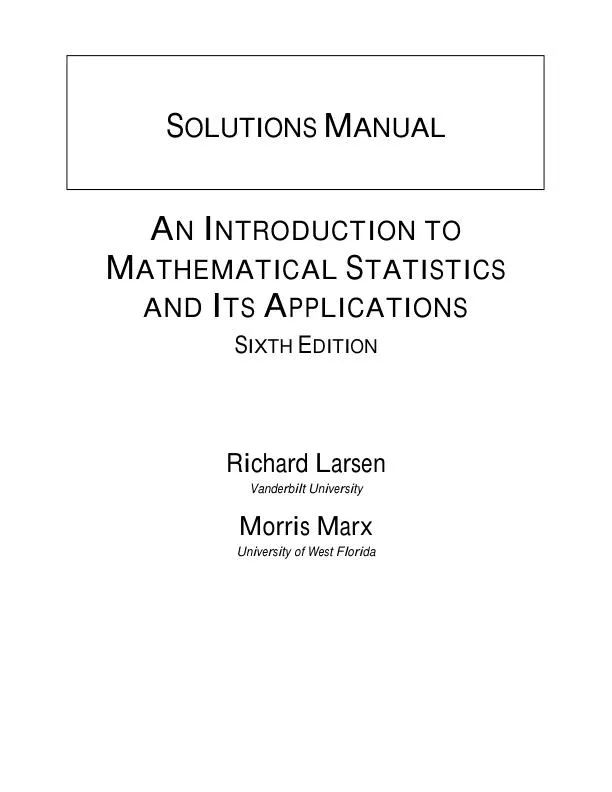 SOLUTIONS MANUAL

AN INTRODUCTION TO MATHEMATICAL STATISTICS AND ITS APPLICATIONS
SIXTH EDITION

Richard Larsen
Vanderbilt University

Morris Marx
University of West Florida